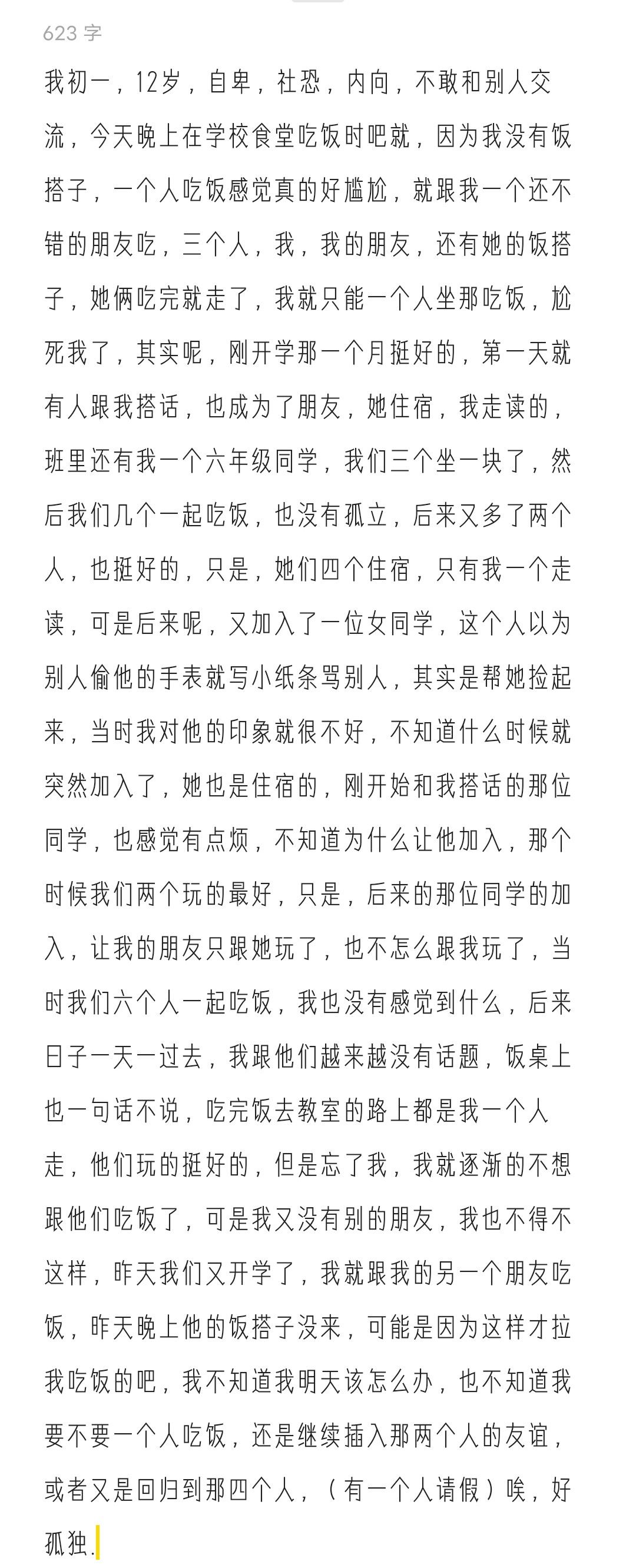 623 字

我初一，12岁，自卑，社恐，内向，不敢和别人交流，今天晚上在学校食堂吃饭时吧就，因为我没有饭搭子，一个人吃饭感觉真的好尴尬，就跟我一个还不错的朋友吃，三个人，我，我的朋友，还有她的饭搭子，她俩吃完就走了，我就只能一个人坐那吃饭，尬死我了，其实呢，刚开学那一个月挺好的，第一天就有人跟我搭话，也成为了朋友，她住宿，我走读的，班里还有我一个六年级同学，我们三个坐一块了，然后我们几个一起吃饭，也没有孤立，后来又多了两个人，也挺好的，只是，她们四个住宿，只有我一个走读，可是后来呢，又加入了一位女同学，这个人以为别人偷他的手表就写小纸条骂别人，其实是帮她捡起来，当时我对他的印象就很不好，不知道什么时候就突然加入了，她也是住宿的，刚开始和我搭话的那位同学，也感觉有点烦，不知道为什么让他加入，那个时候我们两个玩的最好，只是，后来的那位同学的加入，让我的朋友只跟她玩了，也不怎么跟我玩了，当时我们六个人一起吃饭，我也没有感觉到什么，后来日子一天一过去，我跟他们越来越没有话题，饭桌上也一句话不说，吃完饭去教室的路上都是我一个人走，他们玩的挺好的，但是忘了我，我就逐渐的不想跟他们吃饭了，可是我又没有别的朋友，我也不得不这样，昨天我们又开学了，我就跟我的另一个朋友吃饭，昨天晚上他的饭搭子没来，可能是因为这样才拉我吃饭的吧，我不知道我明天该怎么办，也不知道我要不要一个人吃饭，还是继续插入那两个人的友谊，或者又是回归到那四个人，（有一个人请假）唉，好孤独.